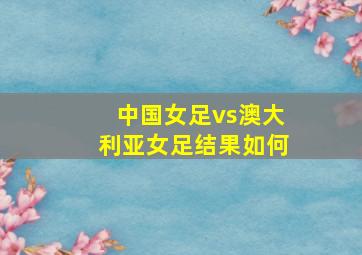 中国女足vs澳大利亚女足结果如何